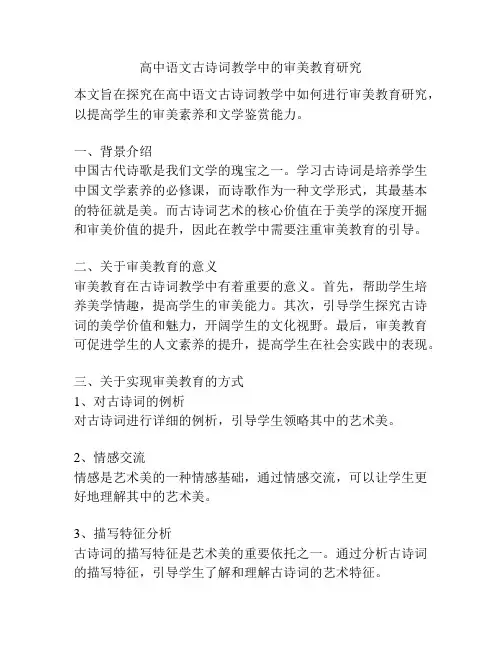 高中语文古诗词教学中的审美教育研究

本文旨在探究在高中语文古诗词教学中如何进行审美教育研究，以提高学生的审美素养和文学鉴赏能力。

一、背景介绍
中国古代诗歌是我们文学的瑰宝之一。学习古诗词是培养学生中国文学素养的必修课，而诗歌作为一种文学形式，其最基本的特征就是美。而古诗词艺术的核心价值在于美学的深度开掘和审美价值的提升，因此在教学中需要注重审美教育的引导。

二、关于审美教育的意义
审美教育在古诗词教学中有着重要的意义。首先，帮助学生培养美学情趣，提高学生的审美能力。其次，引导学生探究古诗词的美学价值和魅力，开阔学生的文化视野。最后，审美教育可促进学生的人文素养的提升，提高学生在社会实践中的表现。

三、关于实现审美教育的方式
1、对古诗词的例析
对古诗词进行详细的例析，引导学生领略其中的艺术美。

2、情感交流
情感是艺术美的一种情感基础，通过情感交流，可以让学生更好地理解其中的艺术美。

3、描写特征分析
古诗词的描写特征是艺术美的重要依托之一。通过分析古诗词的描写特征，引导学生了解和理解古诗词的艺术特征。